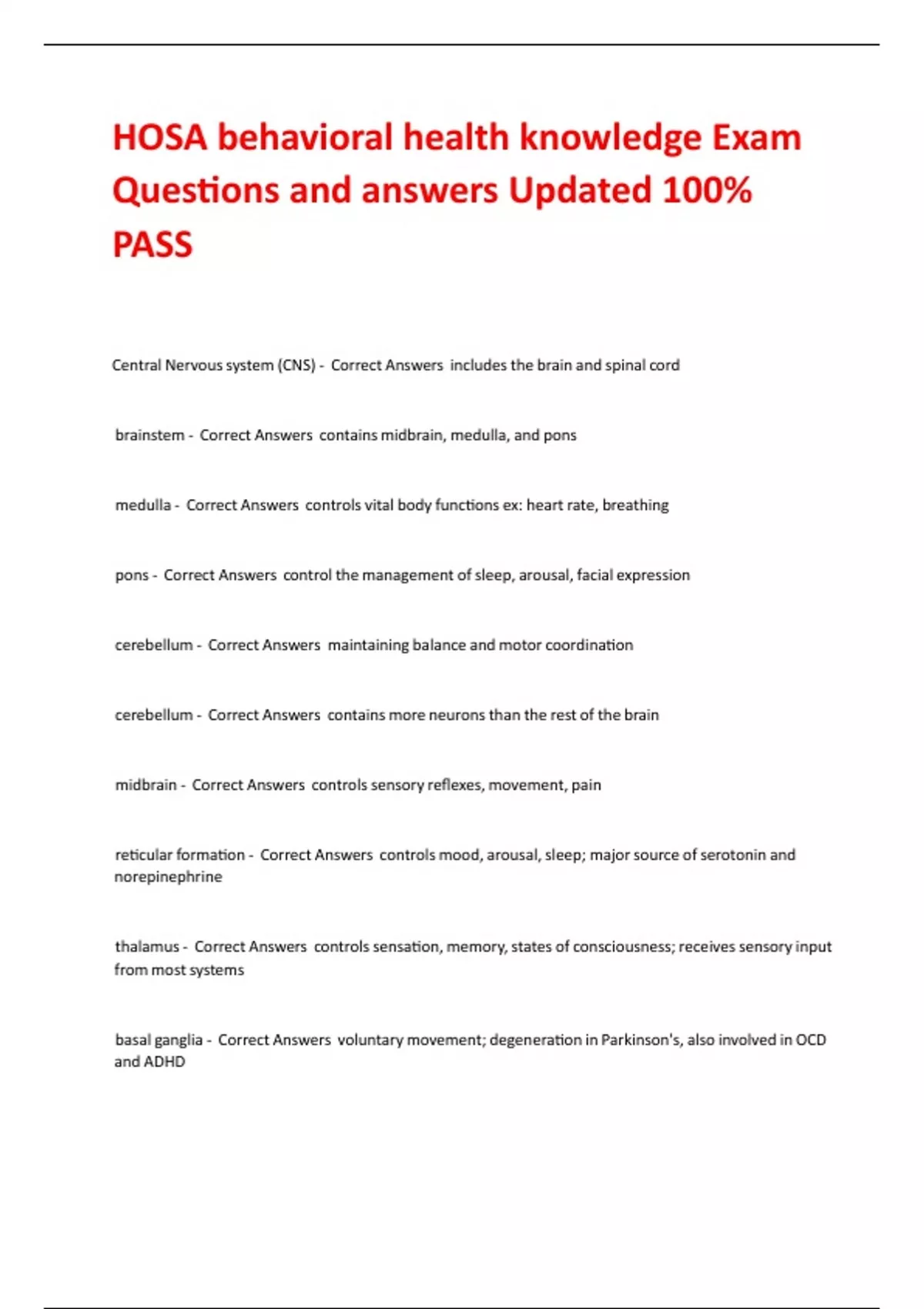 HOSA behavioral health knowledge Exam Questions and answers Updated 100% PASS

Central Nervous system (CNS) - Correct Answers includes the brain and spinal cord

brainstem - Correct Answers contains midbrain, medulla, and pons

medulla - Correct Answers controls vital body functions ex: heart rate, breathing

pons - Correct Answers control the management of sleep, arousal, facial expression

cerebellum - Correct Answers maintaining balance and motor coordination

cerebellum - Correct Answers contains more neurons than the rest of the brain

midbrain - Correct Answers controls sensory reflexes, movement, pain

reticular formation - Correct Answers controls mood, arousal, sleep; major source of serotonin and norepinephrine

thalamus - Correct Answers controls sensation, memory, states of consciousness; receives sensory input from most systems

basal ganglia - Correct Answers voluntary movement; degeneration in Parkinson's, also involved in OCD and ADHD